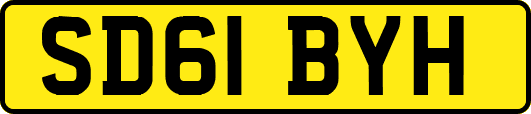 SD61 BYH